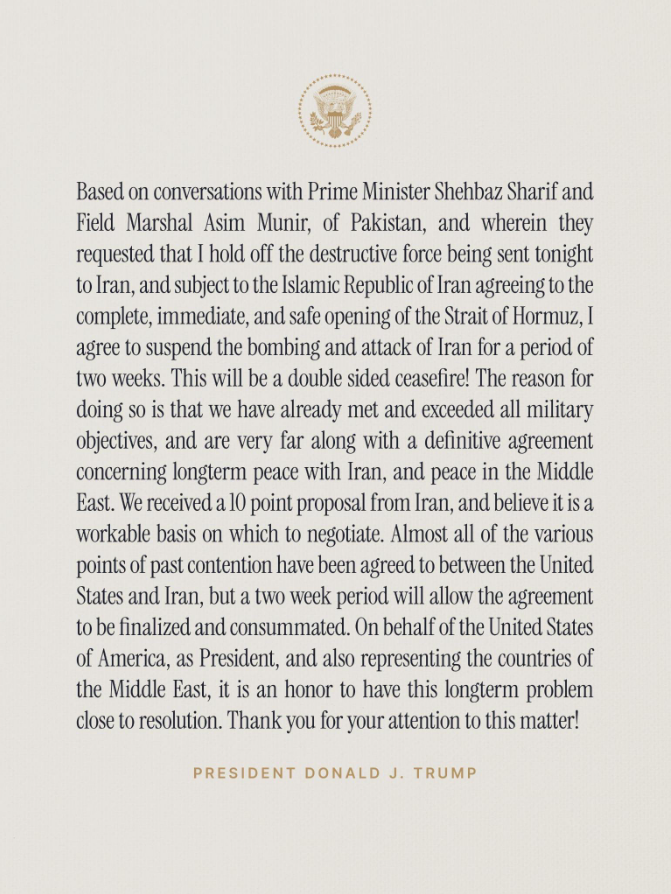 Based on conversations with Prime Minister Shehbaz Sharif and Field Marshal Asim Munir, of Pakistan, and wherein they requested that I hold off the destructive force being sent tonight to Iran, and subject to the Islamic Republic of Iran agreeing to the complete, immediate, and safe opening of the Strait of Hormuz, I agree to suspend the bombing and attack of Iran for a period of two weeks. This will be a double sided ceasefire! The reason for doing so is that we have already met and exceeded all military objectives, and are very far along with a definitive agreement concerning longterm peace with Iran, and peace in the Middle East. We received a 10 point proposal from Iran, and believe it is a workable basis on which to negotiate. Almost all of the various points of past contention have been agreed to between the United States and Iran, but a two week period will allow the agreement to be finalized and consummated. On behalf of the United States of America, as President, and also representing the countries of the Middle East, it is an honor to have this longterm problem close to resolution. Thank you for your attention to this matter!

PRESIDENT DONALD J. TRUMP